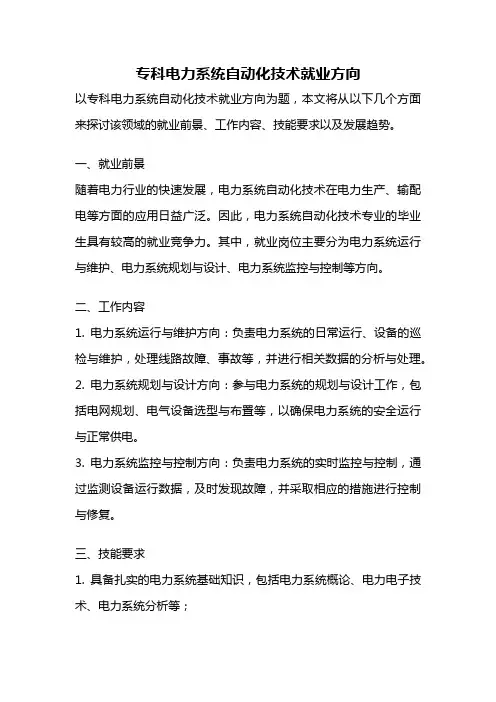 专科电力系统自动化技术就业方向

以专科电力系统自动化技术就业方向为题，本文将从以下几个方面来探讨该领域的就业前景、工作内容、技能要求以及发展趋势。

一、就业前景

随着电力行业的快速发展，电力系统自动化技术在电力生产、输配电等方面的应用日益广泛。因此，电力系统自动化技术专业的毕业生具有较高的就业竞争力。其中，就业岗位主要分为电力系统运行与维护、电力系统规划与设计、电力系统监控与控制等方向。

二、工作内容

1. 电力系统运行与维护方向：负责电力系统的日常运行、设备的巡检与维护，处理线路故障、事故等，并进行相关数据的分析与处理。

2. 电力系统规划与设计方向：参与电力系统的规划与设计工作，包括电网规划、电气设备选型与布置等，以确保电力系统的安全运行与正常供电。

3. 电力系统监控与控制方向：负责电力系统的实时监控与控制，通过监测设备运行数据，及时发现故障，并采取相应的措施进行控制与修复。

三、技能要求

1. 具备扎实的电力系统基础知识，包括电力系统概论、电力电子技术、电力系统分析等；